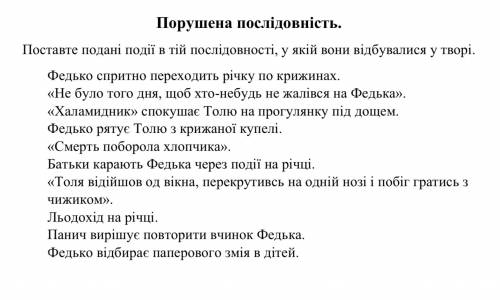 Порушена послідовність.

Поставте подані події в тій послідовності, у якій вони відбувалися у творі.

Федько спритно переходить річку по крижинах.
«Не було того дня, щоб хто-небудь не жалівся на Федька».
«Халамидник» спокушає Толю на прогулянку під дощем.
Федько рятує Толю з крижаної купелі.
«Смерть поборола хлопчика».
Батьки карають Федька через події на річці.
«Толя відійшов од вікна, перекрутивсь на одній нозі і побіг гратись з чижиком».
Льодохід на річці.
Панич вирішує повторити вчинок Федька.
Федько відбирає паперового змія в дітей.